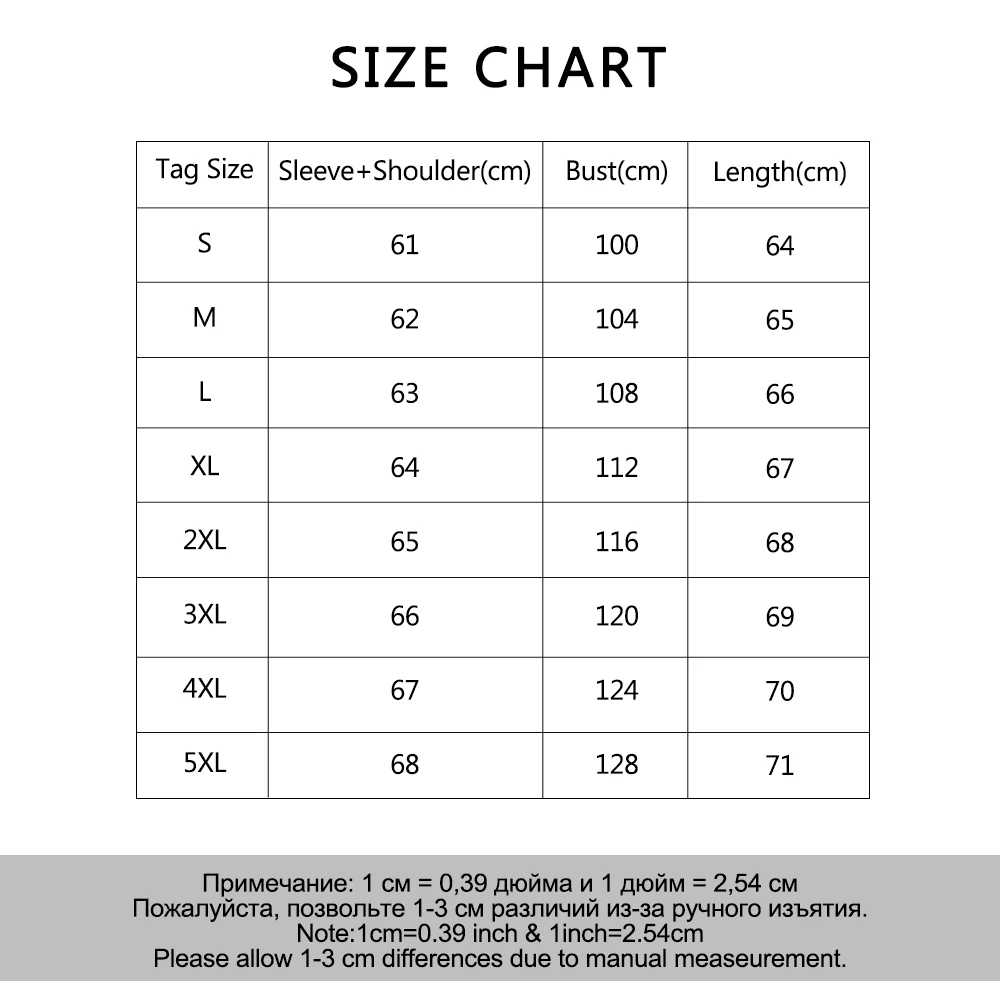 SIZE CHART

| Tag Size | Sleeve+Shoulder(cm) | Bust(cm) | Length(cm) |
|---|---|---|---|
| S | 61 | 100 | 64 |
| M | 62 | 104 | 65 |
| L | 63 | 108 | 66 |
| XL | 64 | 112 | 67 |
| 2XL | 65 | 116 | 68 |
| 3XL | 66 | 120 | 69 |
| 4XL | 67 | 124 | 70 |
| 5XL | 68 | 128 | 71 |

Примечание: 1 см = 0,39 дюйма и 1 дюйм = 2,54 см
Пожалуйста, позвольте 1-3 см различий из-за ручного изъятия.
Note:1cm=0.39 inch & 1inch=2.54cm
Please allow 1-3 cm differences due to manual measeurement.